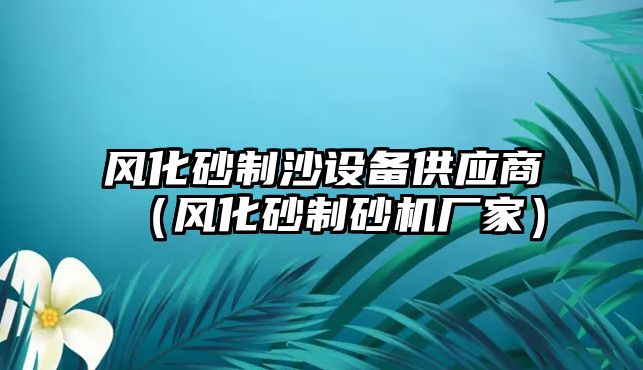 风化砂制沙设备供应商（风化砂制砂机厂家）